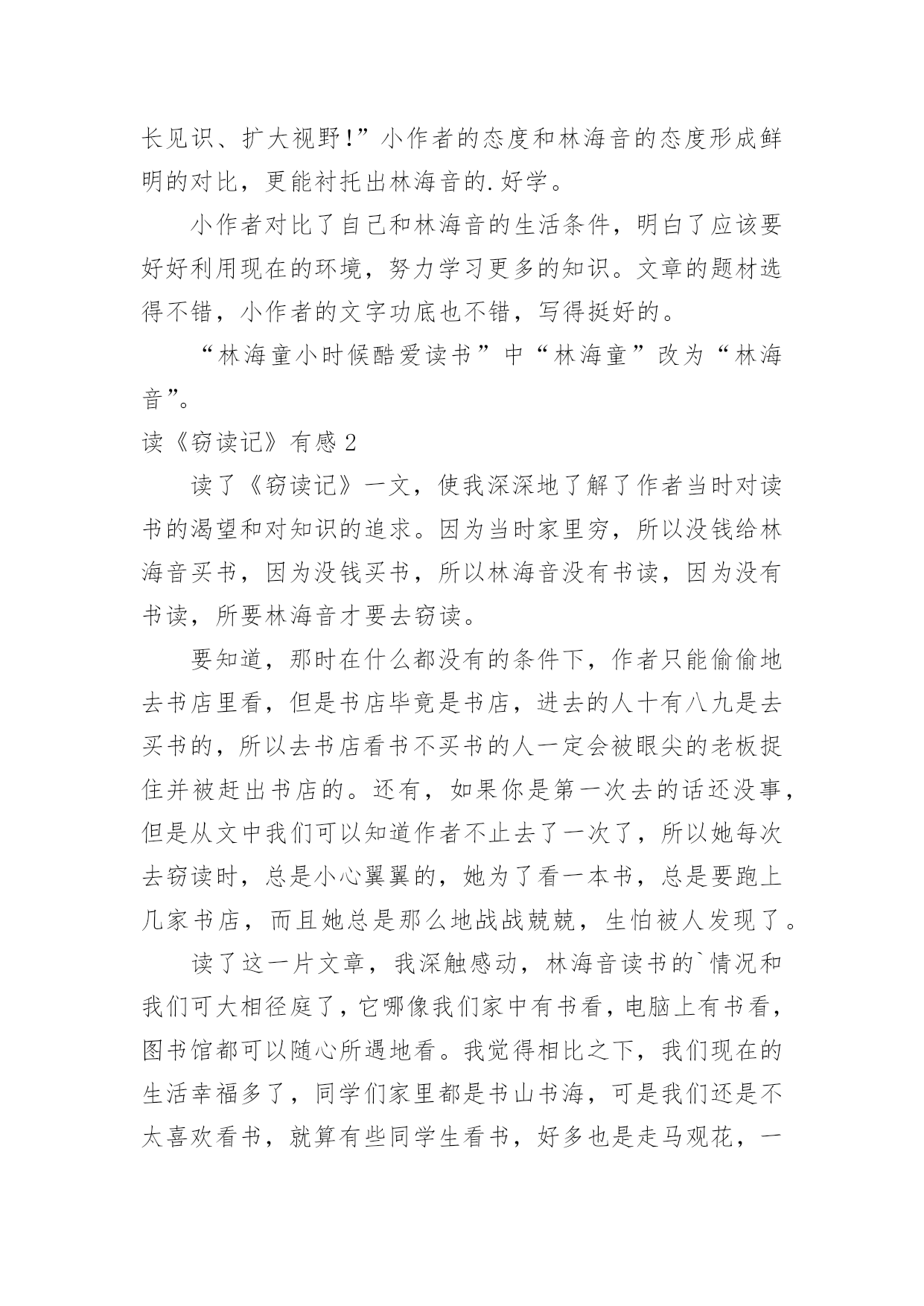 长见识、扩大视野!”小作者的态度和林海音的态度形成鲜明的对比，更能衬托出林海音的.好学。

小作者对比了自己和林海音的生活条件，明白了应该要好好利用现在的环境，努力学习更多的知识。文章的题材选得不错，小作者的文字功底也不错，写得挺好的。

“林海童小时候酷爱读书”中“林海童”改为“林海音”。

读《窃读记》有感 2

读了《窃读记》一文，使我深深地了解了作者当时对读书的渴望和对知识的追求。因为当时家里穷，所以没钱给林海音买书，因为没钱买书，所以林海音没有书读，因为没有书读，所要林海音才要去窃读。

要知道，那时在什么都没有的条件下，作者只能偷偷地去书店里看，但是书店毕竟是书店，进去的人十有八九是去买书的，所以去书店看书不买书的人一定会被眼尖的老板捉住并被赶出书店的。还有，如果你是第一次去的话还没事，但是从文中我们可以知道作者不止去了一次了，所以她每次去窃读时，总是小心翼翼的，她为了看一本书，总是要跑上几家书店，而且她总是那么地战战兢兢，生怕被人发现了。

读了这一片文章，我深触感动，林海音读书的`情况和我们可大相径庭了，它哪像我们家中有书看，电脑上有书看，图书馆都可以随心所遇地看。我觉得相比之下，我们现在的生活幸福多了，同学们家里都是书山书海，可是我们还是不太喜欢看书，就算有些同学生看书，好多也是走马观花，一